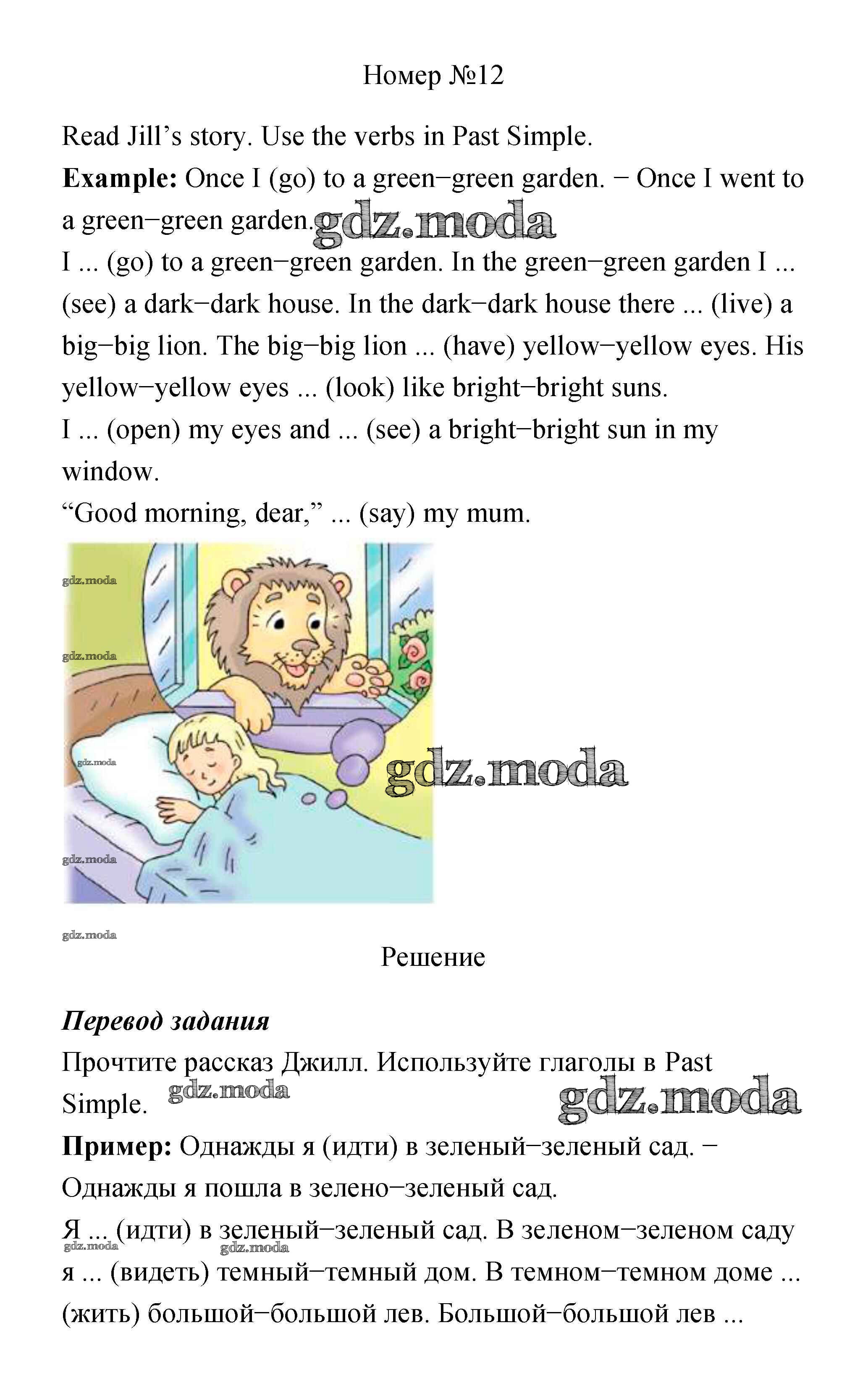 Номер №12

Read Jill's story. Use the verbs in Past Simple.

**Example:** Once I (go) to a green−green garden. − Once I went to a green−green garden. gdz.moda

I ... (go) to a green−green garden. In the green−green garden I ... (see) a dark−dark house. In the dark−dark house there ... (live) a big−big lion. The big−big lion ... (have) yellow−yellow eyes. His yellow−yellow eyes ... (look) like bright−bright suns.

I ... (open) my eyes and ... (see) a bright−bright sun in my window.

"Good morning, dear," ... (say) my mum.

gdz.moda

gdz.moda

gdz.moda

gdz.moda

gdz.moda

gdz.moda

Решение

***Перевод задания***

Прочтите рассказ Джилл. Используйте глаголы в Past Simple. gdz.moda gdz.moda

**Пример:** Однажды я (идти) в зеленый−зеленый сад. − Однажды я пошла в зелено−зеленый сад.

Я ... (идти) в зеленый−зеленый сад. В зеленом−зеленом саду я ... (видеть) темный−темный дом. В темном−темном доме ... (жить) большой−большой лев. Большой−большой лев ...

gdz.moda gdz.moda